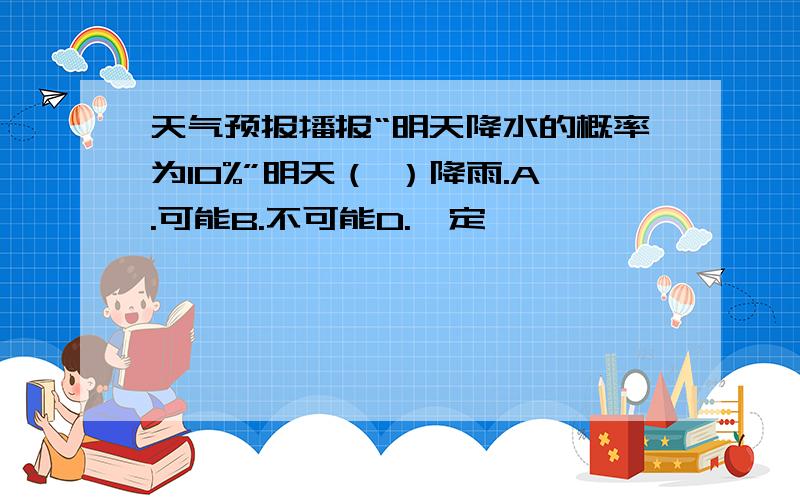 天气预报播报“明天降水的概率为10%”明天（ ）降雨.A.可能B.不可能D.一定